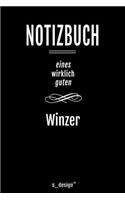 NOTIZBUCH

eines wirklich guten

Winzer

s_design™